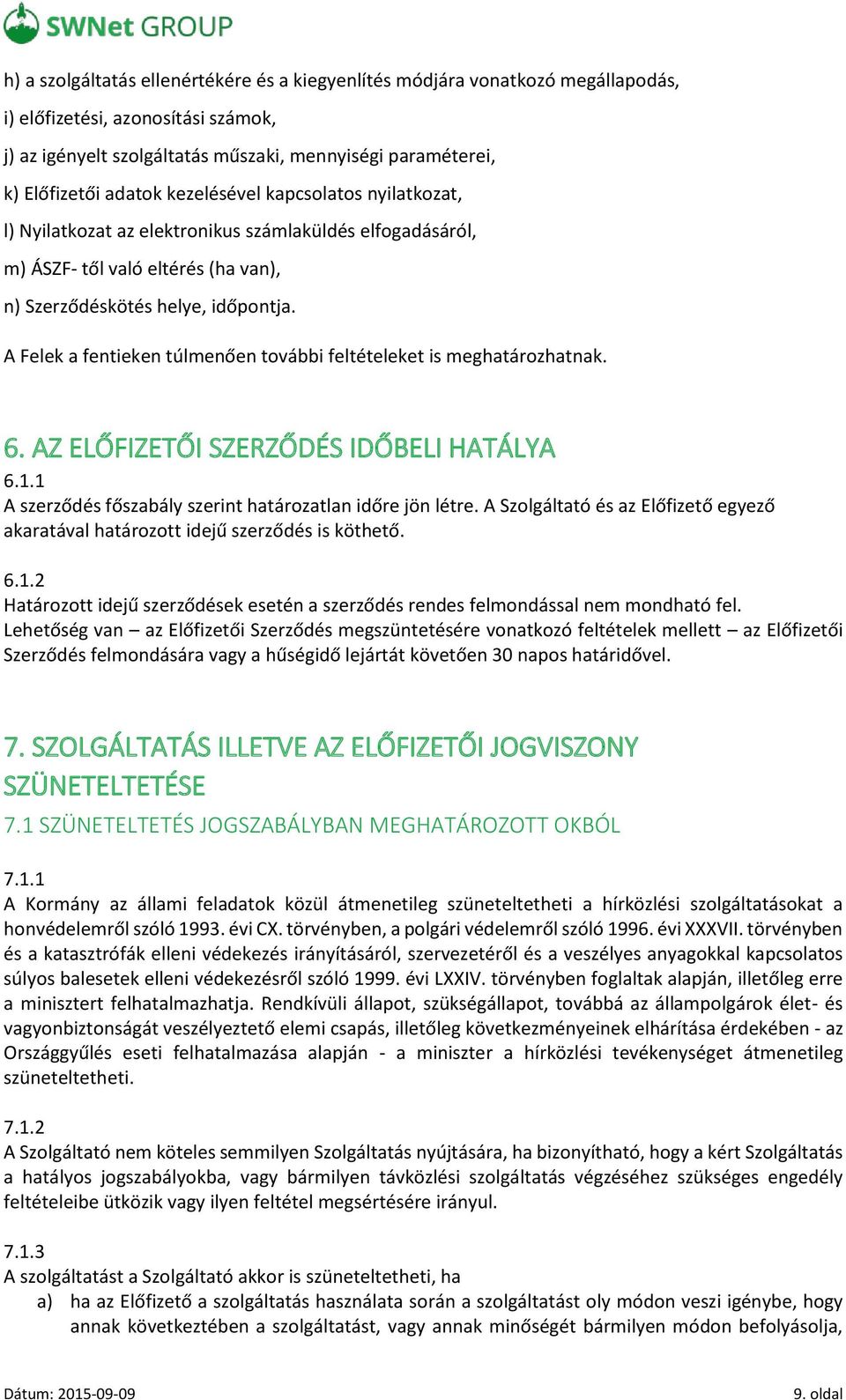 SWNet GROUP

h) a szolgáltatás ellenértékére és a kiegyenlítés módjára vonatkozó megállapodás,

i) előfizetési, azonosítási számok,

j) az igényelt szolgáltatás műszaki, mennyiségi paraméterei,

k) Előfizetői adatok kezelésével kapcsolatos nyilatkozat,

l) Nyilatkozat az elektronikus számlaküldés elfogadásáról,

m) ÁSZF- től való eltérés (ha van),

n) Szerződéskötés helye, időpontja.

A Felek a fentieken túlmenően további feltételeket is meghatározhatnak.

6. AZ ELŐFIZETŐI SZERZŐDÉS IDŐBELI HATÁLYA

6.1.1
A szerződés főszabály szerint határozatlan időre jön létre. A Szolgáltató és az Előfizető egyező akaratával határozott idejű szerződés is köthető.

6.1.2
Határozott idejű szerződések esetén a szerződés rendes felmondással nem mondható fel. Lehetőség van – az Előfizetői Szerződés megszüntetésére vonatkozó feltételek mellett – az Előfizetői Szerződés felmondására vagy a hűségidő lejártát követően 30 napos határidővel.

7. SZOLGÁLTATÁS ILLETVE AZ ELŐFIZETŐI JOGVISZONY SZÜNETELTETÉSE

7.1 SZÜNETELTETÉS JOGSZABÁLYBAN MEGHATÁROZOTT OKBÓL

7.1.1
A Kormány az állami feladatok közül átmenetileg szüneteltetheti a hírközlési szolgáltatásokat a honvédelemről szóló 1993. évi CX. törvényben, a polgári védelemről szóló 1996. évi XXXVII. törvényben és a katasztrófák elleni védekezés irányításáról, szervezetéről és a veszélyes anyagokkal kapcsolatos súlyos balesetek elleni védekezésről szóló 1999. évi LXXIV. törvényben foglaltak alapján, illetőleg erre a minisztert felhatalmazhatja. Rendkívüli állapot, szükségállapot, továbbá az állampolgárok élet- és vagyonbiztonságát veszélyeztető elemi csapás, illetőleg következményeinek elhárítása érdekében - az Országgyűlés eseti felhatalmazása alapján - a miniszter a hírközlési tevékenységet átmenetileg szüneteltetheti.

7.1.2
A Szolgáltató nem köteles semmilyen Szolgáltatás nyújtására, ha bizonyítható, hogy a kért Szolgáltatás a hatályos jogszabályokba, vagy bármilyen távközlési szolgáltatás végzéséhez szükséges engedély feltételeibe ütközik vagy ilyen feltétel megsértésére irányul.

7.1.3
A szolgáltatást a Szolgáltató akkor is szüneteltetheti, ha
a) ha az Előfizető a szolgáltatás használata során a szolgáltatást oly módon veszi igénybe, hogy annak következtében a szolgáltatást, vagy annak minőségét bármilyen módon befolyásolja,

Dátum: 2015-09-09
9. oldal